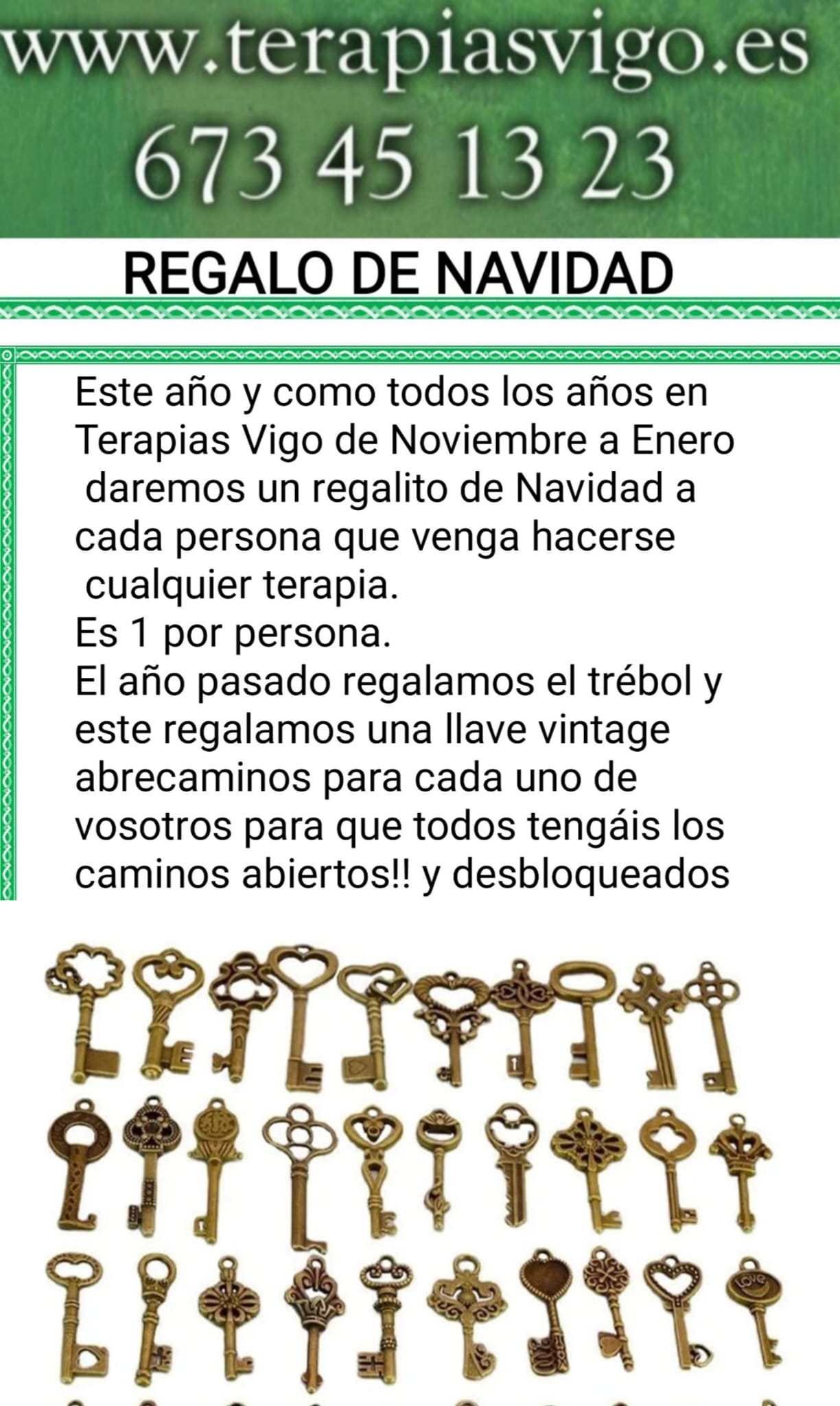 www.terapiasvigo.es
673 45 13 23

REGALO DE NAVIDAD

Este año y como todos los años en Terapias Vigo de Noviembre a Enero daremos un regalito de Navidad a cada persona que venga hacerse cualquier terapia.
Es 1 por persona.
El año pasado regalamos el trébol y este regalamos una llave vintage abrecaminos para cada uno de vosotros para que todos tengáis los caminos abiertos!! y desbloqueados